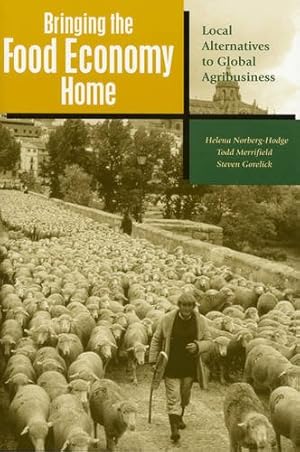 Bringing the Food Economy Home

Local Alternatives to Global Agribusiness

Helena Norberg-Hodge
Todd Merrifield
Steven Gorelick